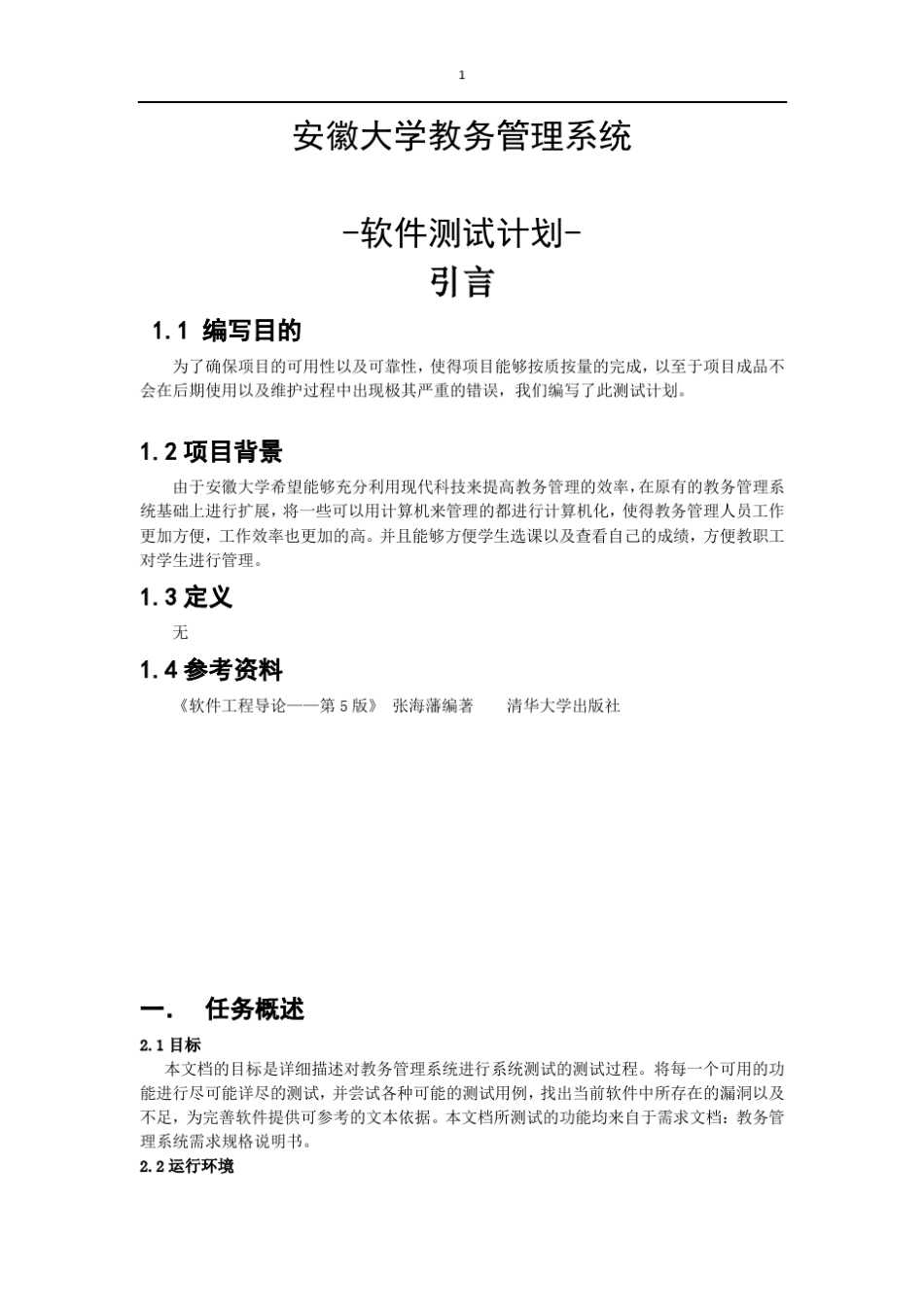 1

安徽大学教务管理系统

-软件测试计划-

引言

1.1 编写目的

为了确保项目的可用性以及可靠性，使得项目能够按质按量的完成，以至于项目成品不会在后期使用以及维护过程中出现极其严重的错误，我们编写了此测试计划。

1.2 项目背景

由于安徽大学希望能够充分利用现代科技来提高教务管理的效率，在原有的教务管理系统基础上进行扩展，将一些可以用计算机来管理的都进行计算机化，使得教务管理人员工作更加方便，工作效率也更加的高。并且能够方便学生选课以及查看自己的成绩，方便教职工对学生进行管理。

1.3 定义

无

1.4 参考资料

《软件工程导论——第5版》 张海藩编著 清华大学出版社

一. 任务概述

2.1 目标

本文档的目标是详细描述对教务管理系统进行系统测试的测试过程。将每一个可用的功能进行尽可能详尽的测试，并尝试各种可能的测试用例，找出当前软件中所存在的漏洞以及不足，为完善软件提供可参考的文本依据。本文档所测试的功能均来自于需求文档：教务管理系统需求规格说明书。

2.2 运行环境